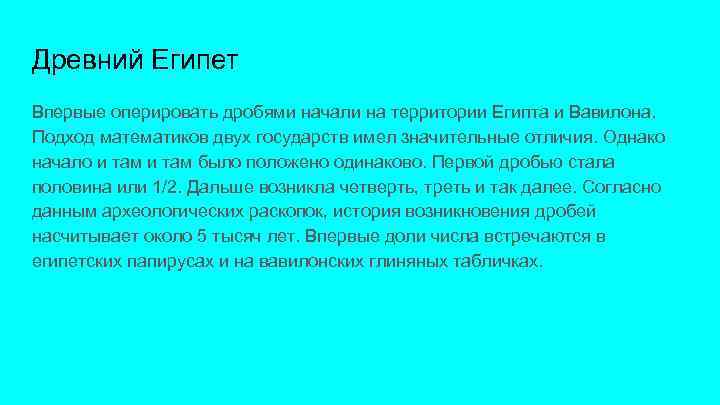 Древний Египет

Впервые оперировать дробями начали на территории Египта и Вавилона. Подход математиков двух государств имел значительные отличия. Однако начало и там и там было положено одинаково. Первой дробью стала половина или 1/2. Дальше возникла четверть, треть и так далее. Согласно данным археологических раскопок, история возникновения дробей насчитывает около 5 тысяч лет. Впервые доли числа встречаются в египетских папирусах и на вавилонских глиняных табличках.